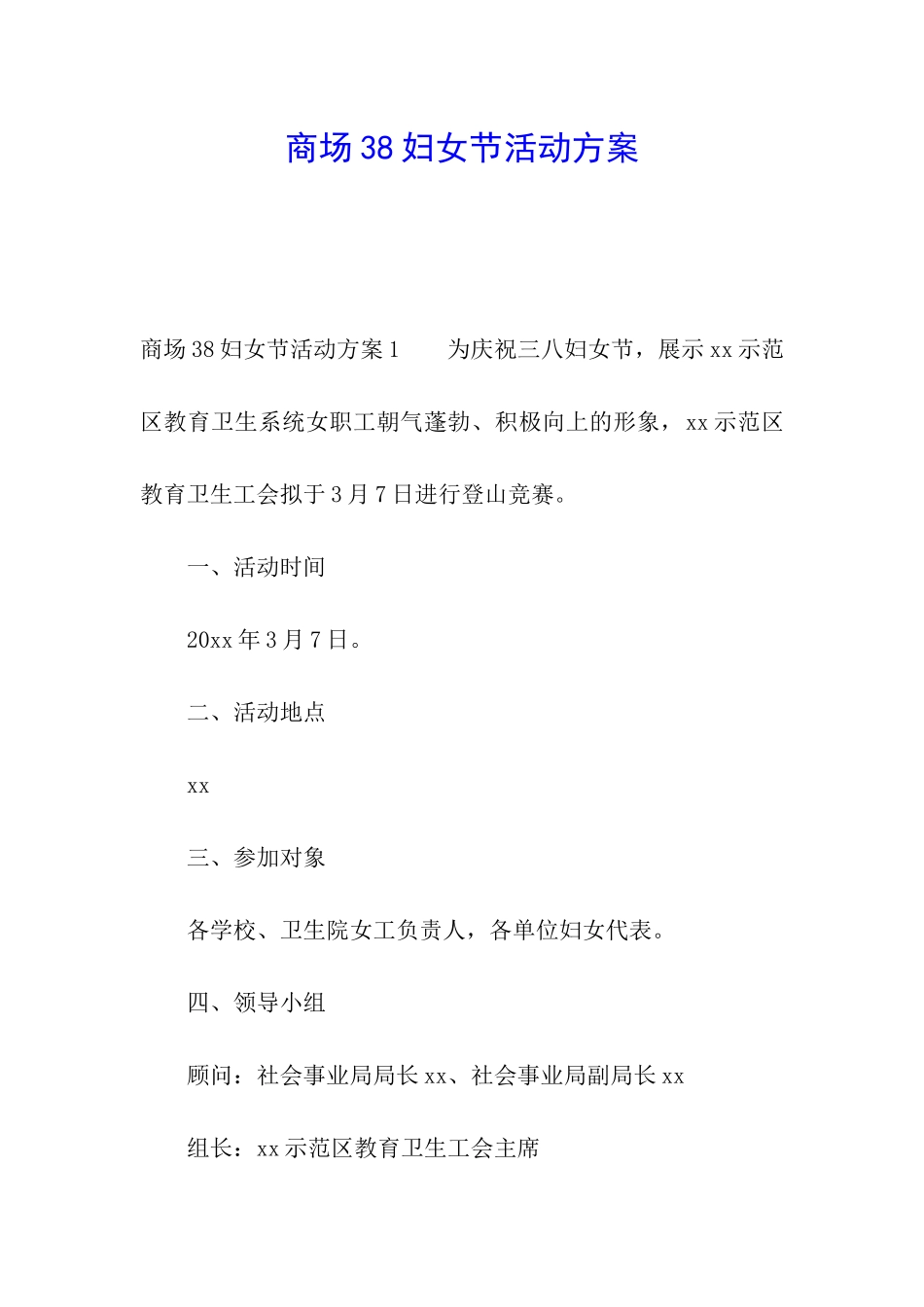 商场38妇女节活动方案

商场38妇女节活动方案1　　为庆祝三八妇女节，展示xx示范区教育卫生系统女职工朝气蓬勃、积极向上的形象，xx示范区教育卫生工会拟于3月7日进行登山竞赛。

一、活动时间

20xx年3月7日。

二、活动地点

xx

三、参加对象

各学校、卫生院女工负责人，各单位妇女代表。

四、领导小组

顾问：社会事业局局长xx、社会事业局副局长xx

组长：xx示范区教育卫生工会主席